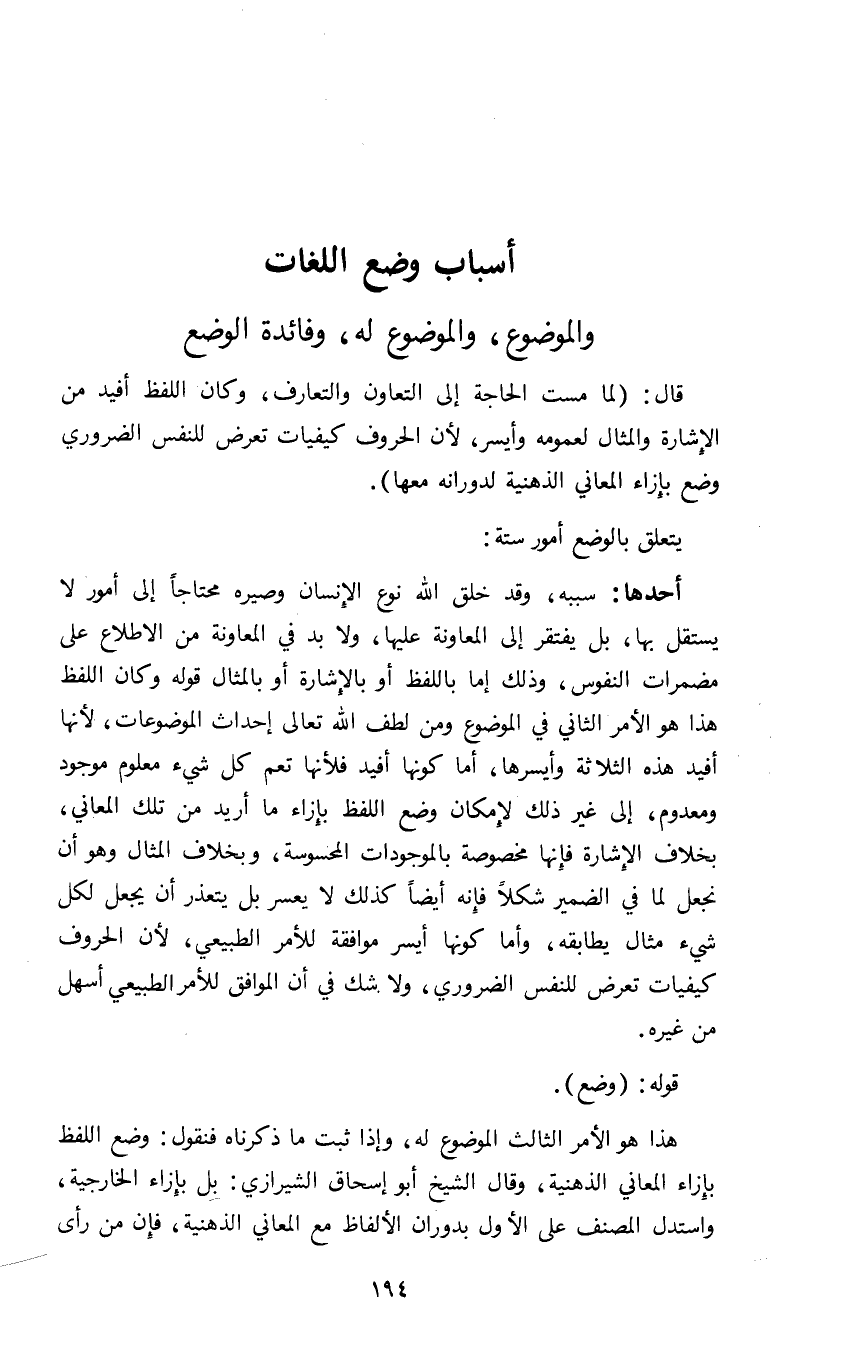 أسباب وضع اللغات
والموضوع، والموضوع له، وفائدة الوضع

قال: (لما مست الحاجة إلى التعاون والتعارف، وكان اللفظ أفيد من الإشارة والمثال لعمومه وأيسر، لأن الحروف كيفيات تعرض للنفس الضروري وضع بإزاء المعاني الذهنية لدورانه معها).

يتعلق بالوضع أمور ستة:

أحدها: سببه، وقد خلق الله نوع الإنسان وصيره محتاجاً إلى أمور لا يستقل بها، بل يفتقر إلى المعاونة عليها، ولا بد في المعاونة من الاطلاع على مضمرات النفوس، وذلك إما باللفظ أو بالإشارة أو بالمثال قوله وكان اللفظ هذا هو الأمر الثاني في الموضوع ومن لطف الله تعالى إحداث الموضوعات، لأنها أفيد هذه الثلاثة وأيسرها، أما كونها أفيد فلأنها تعم كل شيء معلوم موجود ومعدوم، إلى غير ذلك لإمكان وضع اللفظ بإزاء ما أريد من تلك المعاني، بخلاف الإشارة فإنها مخصوصة بالموجودات المحسوسة، وبخلاف المثال وهو أن نجعل لما في الضمير شكلاً فإنه أيضاً كذلك لا يعسر بل يتعذر أن يجعل لكل شيء مثال يطابقه، وأما كونها أيسر موافقة للأمر الطبيعي، لأن الحروف كيفيات تعرض للنفس الضروري، ولا شك في أن الموافق للأمر الطبيعي أسهل من غيره.

قوله: (وضع).

هذا هو الأمر الثالث الموضوع له، وإذا ثبت ما ذكرناه فنقول: وضع اللفظ بإزاء المعاني الذهنية، وقال الشيخ أبو إسحاق الشيرازي: بل بإزاء الخارجية، واستدل المصنف على الأول بدوران الألفاظ مع المعاني الذهنية، فإن من رأى

١٩٤